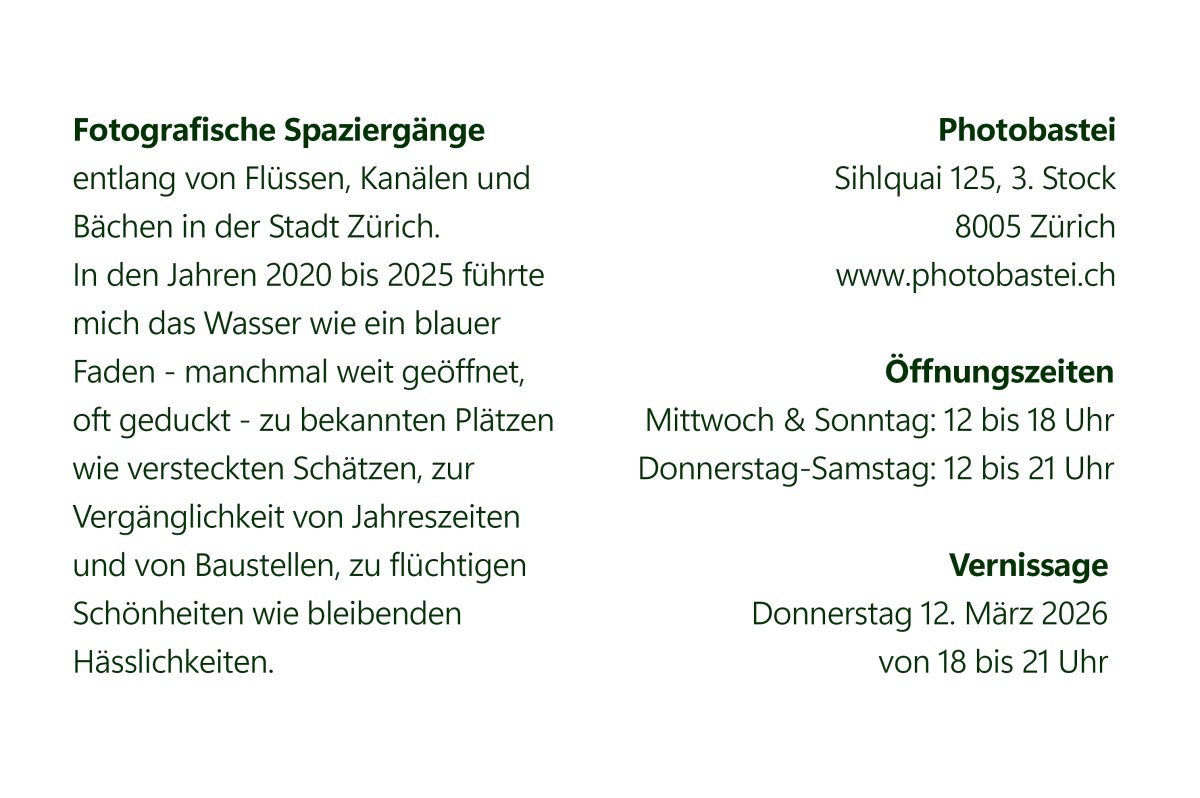 Fotografische Spaziergänge
entlang von Flüssen, Kanälen und Bächen in der Stadt Zürich.
In den Jahren 2020 bis 2025 führte mich das Wasser wie ein blauer Faden - manchmal weit geöffnet, oft geduckt - zu bekannten Plätzen wie versteckten Schätzen, zur Vergänglichkeit von Jahreszeiten und von Baustellen, zu flüchtigen Schönheiten wie bleibenden Hässlichkeiten.

Photobastei
Sihlquai 125, 3. Stock
8005 Zürich
www.photobastei.ch

Öffnungszeiten
Mittwoch & Sonntag: 12 bis 18 Uhr
Donnerstag-Samstag: 12 bis 21 Uhr

Vernissage
Donnerstag 12. März 2026
von 18 bis 21 Uhr